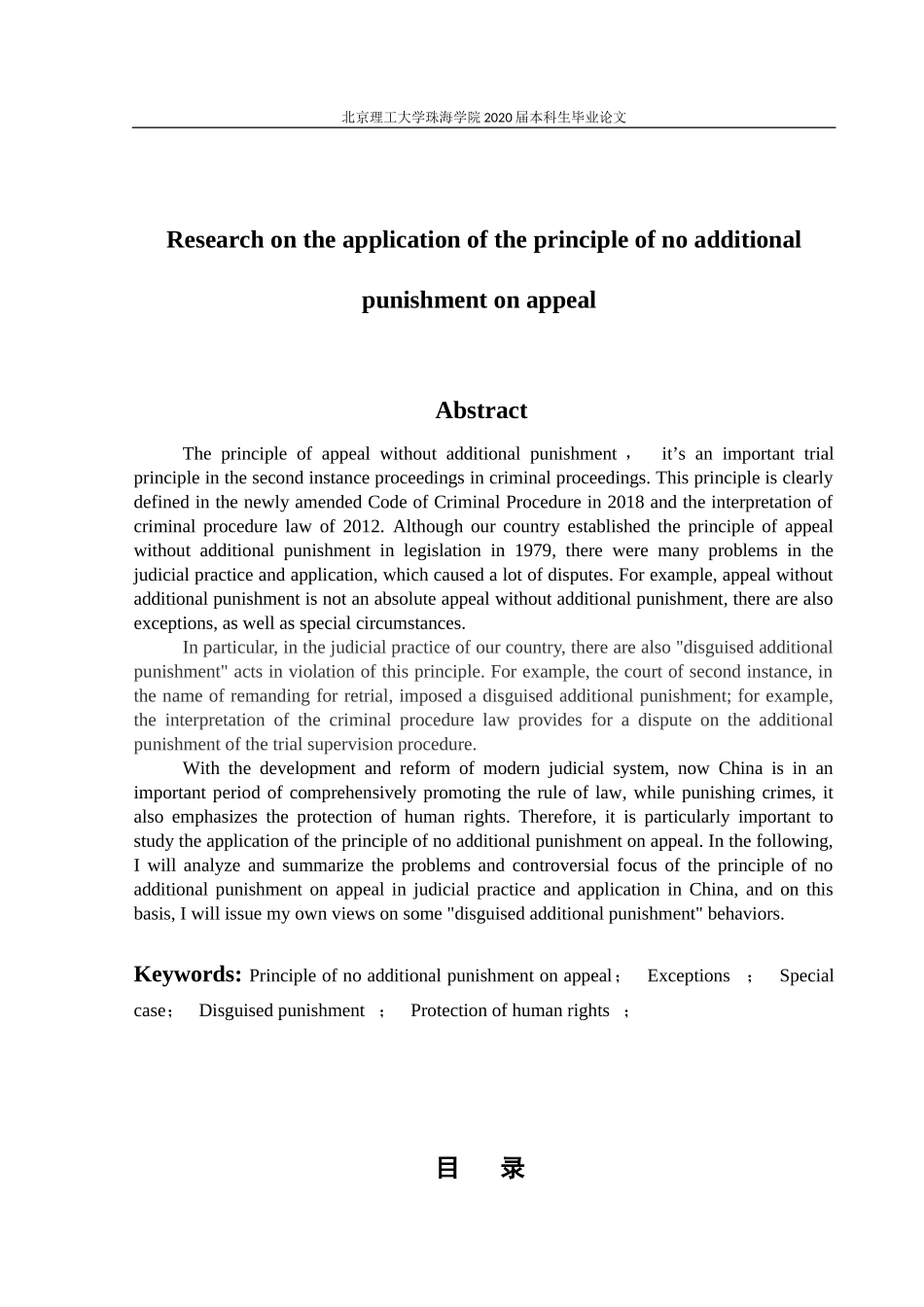 北京理工大学珠海学院 2020 届本科生毕业论文

Research on the application of the principle of no additional punishment on appeal

Abstract

The principle of appeal without additional punishment， it’s an important trial principle in the second instance proceedings in criminal proceedings. This principle is clearly defined in the newly amended Code of Criminal Procedure in 2018 and the interpretation of criminal procedure law of 2012. Although our country established the principle of appeal without additional punishment in legislation in 1979, there were many problems in the judicial practice and application, which caused a lot of disputes. For example, appeal without additional punishment is not an absolute appeal without additional punishment, there are also exceptions, as well as special circumstances.

In particular, in the judicial practice of our country, there are also "disguised additional punishment" acts in violation of this principle. For example, the court of second instance, in the name of remanding for retrial, imposed a disguised additional punishment; for example, the interpretation of the criminal procedure law provides for a dispute on the additional punishment of the trial supervision procedure.

With the development and reform of modern judicial system, now China is in an important period of comprehensively promoting the rule of law, while punishing crimes, it also emphasizes the protection of human rights. Therefore, it is particularly important to study the application of the principle of no additional punishment on appeal. In the following, I will analyze and summarize the problems and controversial focus of the principle of no additional punishment on appeal in judicial practice and application in China, and on this basis, I will issue my own views on some "disguised additional punishment" behaviors.

Keywords: Principle of no additional punishment on appeal； Exceptions ； Special case； Disguised punishment ； Protection of human rights ；

目 录